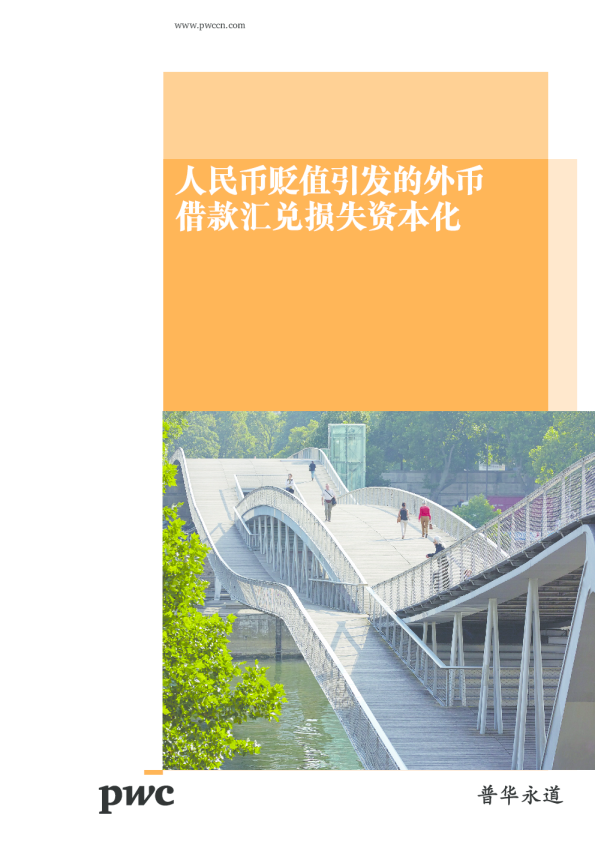 www.pwccn.com

人民币贬值引发的外币借款汇兑损失资本化

pwc

普华永道